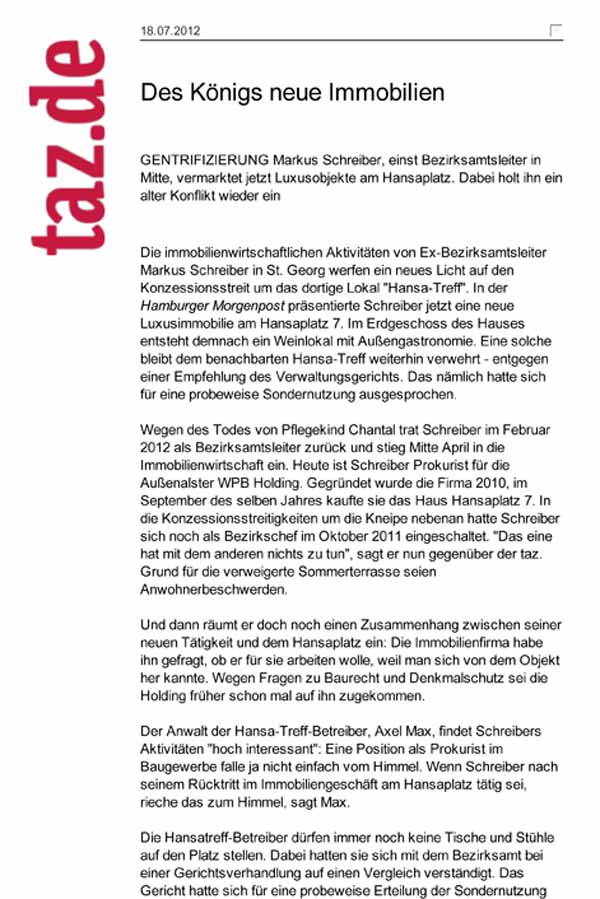 taz.de

18.07.2012

Des Königs neue Immobilien

GENTRIFIZIERUNG Markus Schreiber, einst Bezirksamtsleiter in Mitte, vermarktet jetzt Luxusobjekte am Hansaplatz. Dabei holt ihn ein alter Konflikt wieder ein

Die immobilienwirtschaftlichen Aktivitäten von Ex-Bezirksamtsleiter Markus Schreiber in St. Georg werfen ein neues Licht auf den Konzessionsstreit um das dortige Lokal "Hansa-Treff". In der Hamburger Morgenpost präsentierte Schreiber jetzt eine neue Luxusimmobilie am Hansaplatz 7. Im Erdgeschoss des Hauses entsteht demnach ein Weinlokal mit Außengastronomie. Eine solche bleibt dem benachbarten Hansa-Treff weiterhin verwehrt - entgegen einer Empfehlung des Verwaltungsgerichts. Das nämlich hatte sich für eine probeweise Sondernutzung ausgesprochen.

Wegen des Todes von Pflegekind Chantal trat Schreiber im Februar 2012 als Bezirksamtsleiter zurück und stieg Mitte April in die Immobilienwirtschaft ein. Heute ist Schreiber Prokurist für die Außenalster WPB Holding. Gegründet wurde die Firma 2010, im September des selben Jahres kaufte sie das Haus Hansaplatz 7. In die Konzessionsstreitigkeiten um die Kneipe nebenan hatte Schreiber sich noch als Bezirkschef im Oktober 2011 eingeschaltet. "Das eine hat mit dem anderen nichts zu tun", sagt er nun gegenüber der taz. Grund für die verweigerte Sommerterrasse seien Anwohnerbeschwerden.

Und dann räumt er doch noch einen Zusammenhang zwischen seiner neuen Tätigkeit und dem Hansaplatz ein: Die Immobilienfirma habe ihn gefragt, ob er für sie arbeiten wolle, weil man sich von dem Objekt her kannte. Wegen Fragen zu Baurecht und Denkmalschutz sei die Holding früher schon mal auf ihn zugekommen.

Der Anwalt der Hansa-Treff-Betreiber, Axel Max, findet Schreibers Aktivitäten "hoch interessant": Eine Position als Prokurist im Baugewerbe falle ja nicht einfach vom Himmel. Wenn Schreiber nach seinem Rücktritt im Immobiliengeschäft am Hansaplatz tätig sei, rieche das zum Himmel, sagt Max.

Die Hansatreff-Betreiber dürfen immer noch keine Tische und Stühle auf den Platz stellen. Dabei hatten sie sich mit dem Bezirksamt bei einer Gerichtsverhandlung auf einen Vergleich verständigt. Das Gericht hatte sich für eine probeweise Erteilung der Sondernutzung